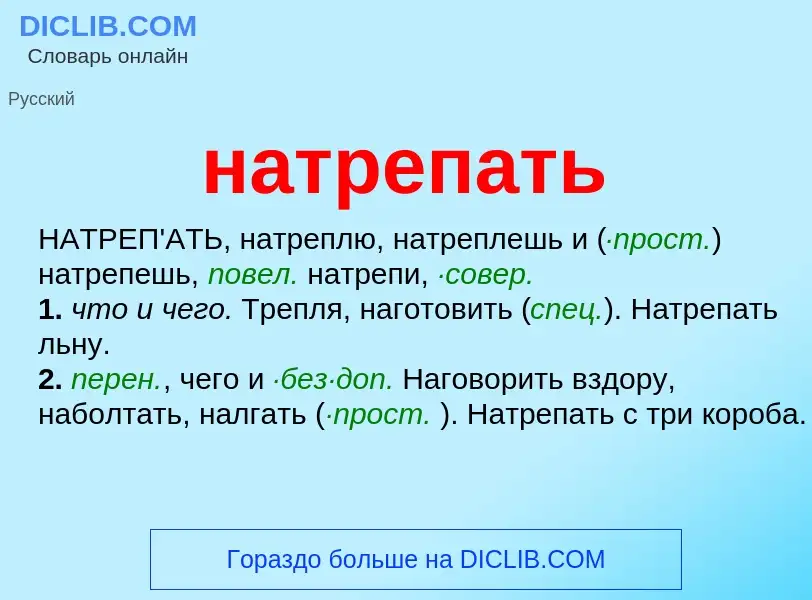 DICLIB.COM
Словарь онлайн

Русский

натрепать

НАТРЕП'АТЬ, натреплю, натреплешь и (·прост.) натрепешь, повел. натрепи, ·совер.
1. что и чего. Трепля, наготовить (спец.). Натрепать льну.
2. перен., чего и ·без·доп. Наговорить вздору, наболтать, налгать (·прост. ). Натрепать с три короба.

Гораздо больше на DICLIB.COM